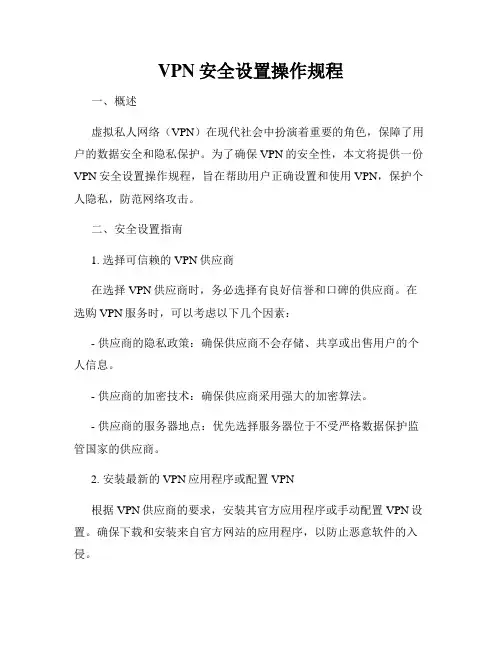 VPN 安全设置操作规程

一、概述

虚拟私人网络（VPN）在现代社会中扮演着重要的角色，保障了用户的数据安全和隐私保护。为了确保 VPN 的安全性，本文将提供一份 VPN 安全设置操作规程，旨在帮助用户正确设置和使用 VPN，保护个人隐私，防范网络攻击。

二、安全设置指南

1. 选择可信赖的 VPN 供应商

在选择 VPN 供应商时，务必选择有良好信誉和口碑的供应商。在选购 VPN 服务时，可以考虑以下几个因素：

- 供应商的隐私政策：确保供应商不会存储、共享或出售用户的个人信息。

- 供应商的加密技术：确保供应商采用强大的加密算法。

- 供应商的服务器地点：优先选择服务器位于不受严格数据保护监管国家的供应商。

2. 安装最新的 VPN 应用程序或配置 VPN

根据 VPN 供应商的要求，安装其官方应用程序或手动配置 VPN 设置。确保下载和安装来自官方网站的应用程序，以防止恶意软件的入侵。